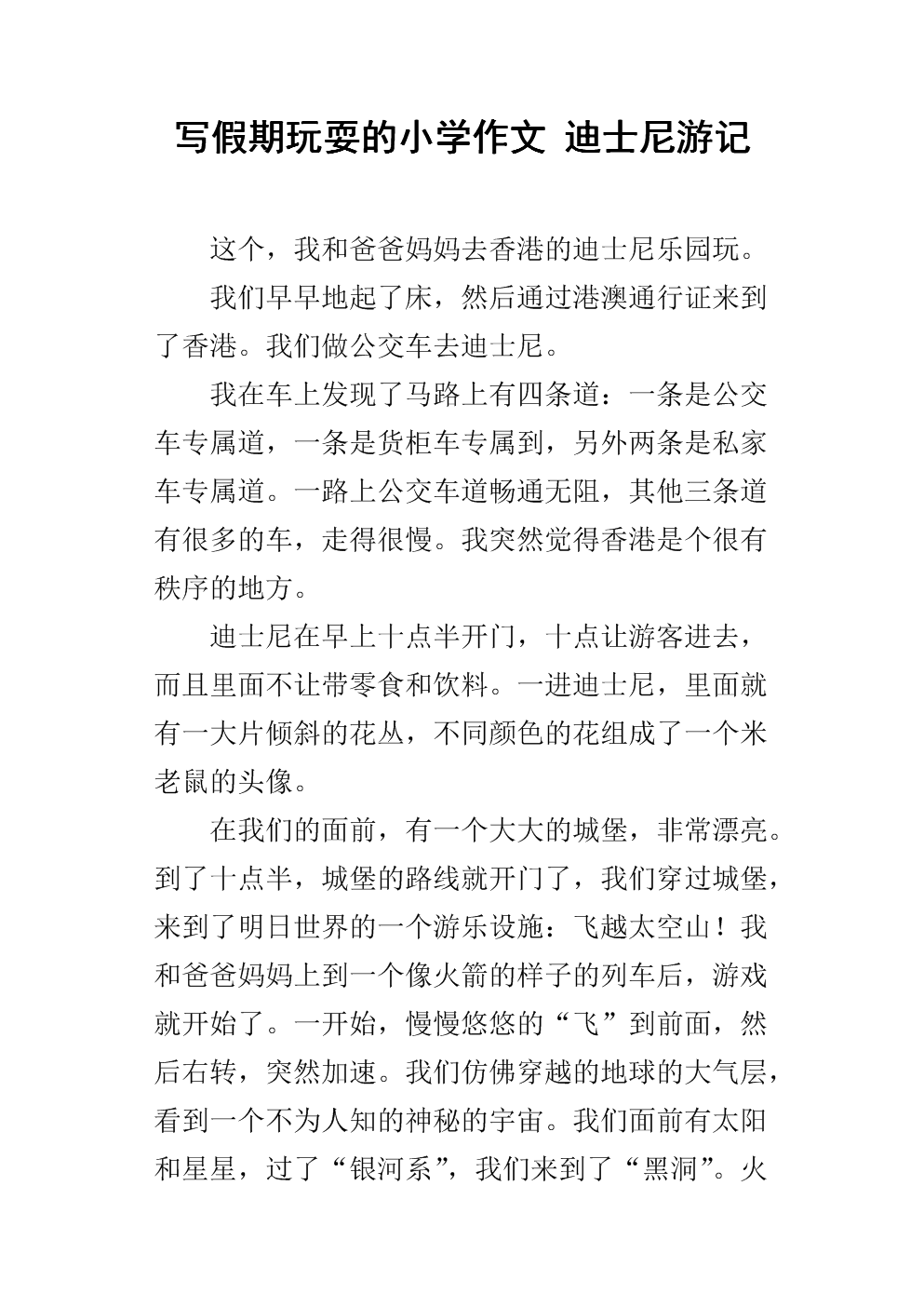 写假期玩耍的小学作文 迪士尼游记

这个，我和爸爸妈妈去香港的迪士尼乐园玩。

我们早早地起了床，然后通过港澳通行证来到了香港。我们做公交车去迪士尼。

我在车上发现了马路上有四条道：一条是公交车专属道，一条是货柜车专属到，另外两条是私家车专属道。一路上公交车道畅通无阻，其他三条道有很多的车，走得很慢。我突然觉得香港是个很有秩序的地方。

迪士尼在早上十点半开门，十点让游客进去，而且里面不让带零食和饮料。一进迪士尼，里面就有一大片倾斜的花丛，不同颜色的花组成了一个米老鼠的头像。

在我们的面前，有一个大大的城堡，非常漂亮。到了十点半，城堡的路线就开门了，我们穿过城堡，来到了明日世界的一个游乐设施：飞越太空山！我和爸爸妈妈上到一个像火箭的样子的列车后，游戏就开始了。一开始，慢慢悠悠的“飞”到前面，然后右转，突然加速。我们仿佛穿越的地球的大气层，看到一个不为人知的神秘的宇宙。我们面前有太阳和星星，过了“银河系”，我们来到了“黑洞”。火